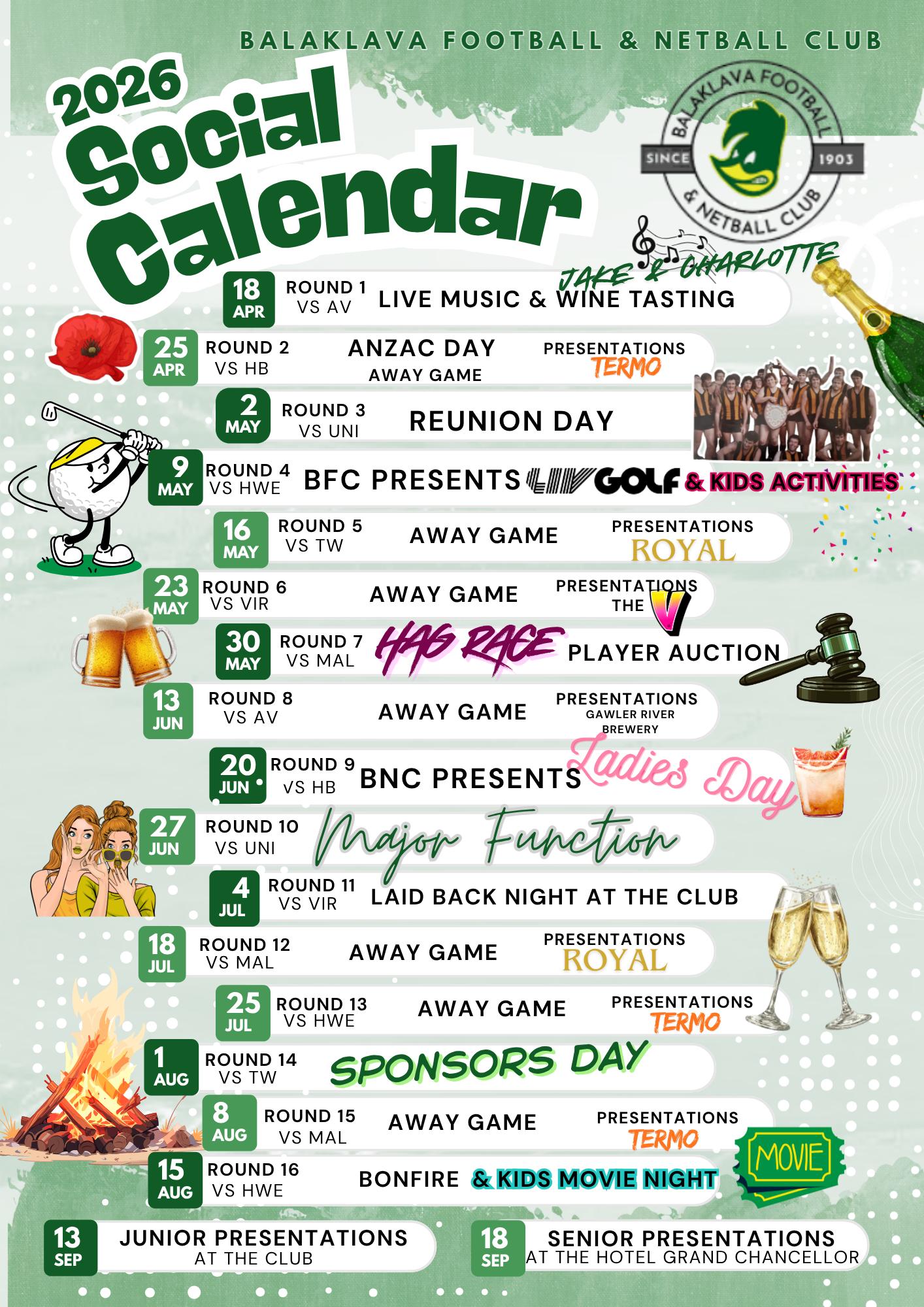 BALAKLAVA FOOTBALL & NETBALL CLUB

2026 Social Calendar

BALAKLAVA FOOTBALL & NETBALL CLUB
SINCE 1903

18 APR
ROUND 1
VS AV
JAKE & CHARLOTTE
LIVE MUSIC & WINE TASTING

25 APR
ROUND 2
VS HB
ANZAC DAY
AWAY GAME
PRESENTATIONS
TERMO

2 MAY
ROUND 3
VS UNI
REUNION DAY

9 MAY
ROUND 4
VS HWE
BFC PRESENTS LIV GOLF & KIDS ACTIVITIES

16 MAY
ROUND 5
VS TW
AWAY GAME
PRESENTATIONS
ROYAL

23 MAY
ROUND 6
VS VIR
AWAY GAME
PRESENTATIONS
THE V

30 MAY
ROUND 7
VS MAL
HAG RACE
PLAYER AUCTION

13 JUN
ROUND 8
VS AV
AWAY GAME
PRESENTATIONS
GAWLER RIVER BREWERY

20 JUN
ROUND 9
VS HB
BNC PRESENTS Ladies Day

27 JUN
ROUND 10
VS UNI
Major Function

4 JUL
ROUND 11
VS VIR
LAID BACK NIGHT AT THE CLUB

18 JUL
ROUND 12
VS MAL
AWAY GAME
PRESENTATIONS
ROYAL

25 JUL
ROUND 13
VS HWE
AWAY GAME
PRESENTATIONS
TERMO

1 AUG
ROUND 14
VS TW
SPONSORS DAY

8 AUG
ROUND 15
VS MAL
AWAY GAME
PRESENTATIONS
TERMO

15 AUG
ROUND 16
VS HWE
BONFIRE & KIDS MOVIE NIGHT
MOVIE

13 SEP
JUNIOR PRESENTATIONS
AT THE CLUB

18 SEP
SENIOR PRESENTATIONS
AT THE HOTEL GRAND CHANCELLOR